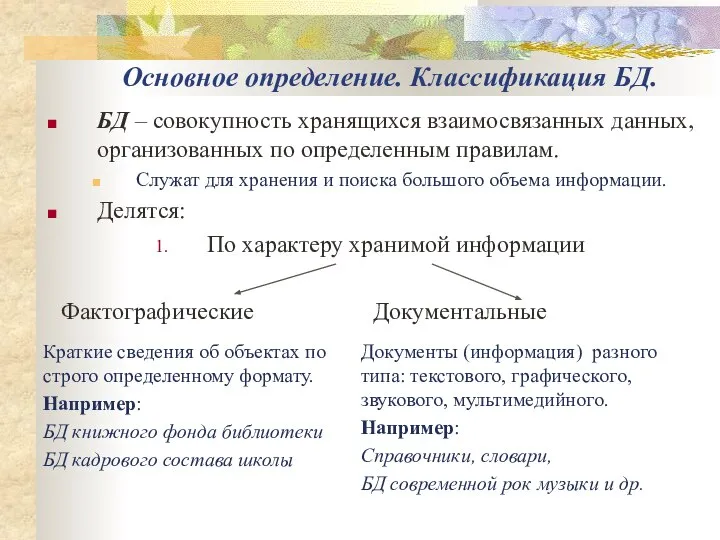 Основное определение. Классификация БД.

БД – совокупность хранящихся взаимосвязанных данных, организованных по определенным правилам.

Служат для хранения и поиска большого объема информации.

Делятся:

1. По характеру хранимой информации

Фактографические

Краткие сведения об объектах по строго определенному формату.

Например:

БД книжного фонда библиотеки

БД кадрового состава школы

Документальные

Документы (информация) разного типа: текстового, графического, звукового, мультимедийного.

Например:

Справочники, словари,

БД современной рок музыки и др.